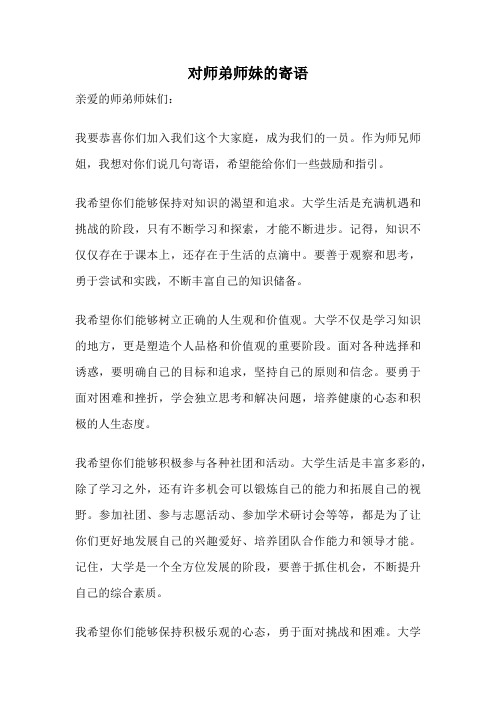 对师弟师妹的寄语

亲爱的师弟师妹们：

我要恭喜你们加入我们这个大家庭，成为我们的一员。作为师兄师姐，我想对你们说几句寄语，希望能给你们一些鼓励和指引。

我希望你们能够保持对知识的渴望和追求。大学生活是充满机遇和挑战的阶段，只有不断学习和探索，才能不断进步。记得，知识不仅仅存在于课本上，还存在于生活的点滴中。要善于观察和思考，勇于尝试和实践，不断丰富自己的知识储备。

我希望你们能够树立正确的人生观和价值观。大学不仅是学习知识的地方，更是塑造个人品格和价值观的重要阶段。面对各种选择和诱惑，要明确自己的目标和追求，坚持自己的原则和信念。要勇于面对困难和挫折，学会独立思考和解决问题，培养健康的心态和积极的人生态度。

我希望你们能够积极参与各种社团和活动。大学生活是丰富多彩的，除了学习之外，还有许多机会可以锻炼自己的能力和拓展自己的视野。参加社团、参与志愿活动、参加学术研讨会等等，都是为了让你们更好地发展自己的兴趣爱好、培养团队合作能力和领导才能。记住，大学是一个全方位发展的阶段，要善于抓住机会，不断提升自己的综合素质。

我希望你们能够保持积极乐观的心态，勇于面对挑战和困难。大学